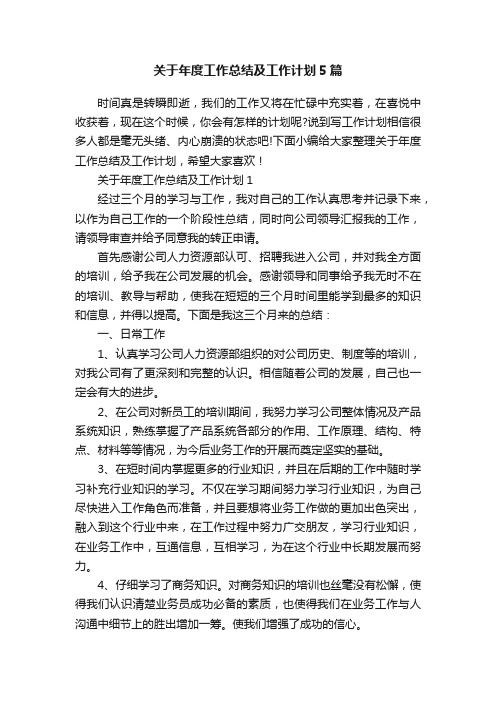 关于年度工作总结及工作计划5篇

时间真是转瞬即逝，我们的工作又将在忙碌中充实着，在喜悦中收获着，现在这个时候，你会有怎样的计划呢?说到写工作计划相信很多人都是毫无头绪、内心崩溃的状态吧!下面小编给大家整理关于年度工作总结及工作计划，希望大家喜欢！

关于年度工作总结及工作计划1

经过三个月的学习与工作，我对自己的工作认真思考并记录下来，以作为自己工作的一个阶段性总结，同时向公司领导汇报我的工作，请领导审查并给予同意我的转正申请。

首先感谢公司人力资源部认可、招聘我进入公司，并对我全方面的培训，给予我在公司发展的机会。感谢领导和同事给予我无时不在的培训、教导与帮助，使我在短短的三个月时间里能学到最多的知识和信息，并得以提高。下面是我这三个月来的总结：

一、日常工作

1、认真学习公司人力资源部组织的对公司历史、制度等的培训，对我公司有了更深刻和完整的认识。相信随着公司的发展，自己也一定会有大的进步。

2、在公司对新员工的培训期间，我努力学习公司整体情况及产品系统知识，熟练掌握了产品系统各部分的作用、工作原理、结构、特点、材料等等情况，为今后业务工作的开展而奠定坚实的基础。

3、在短时间内掌握更多的行业知识，并且在后期的工作中随时学习补充行业知识的学习。不仅在学习期间努力学习行业知识，为自己尽快进入工作角色而准备，并且要想将业务工作做的更加出色突出，融入到这个行业中来，在工作过程中努力广交朋友，学习行业知识，在业务工作中，互通信息，互相学习，为在这个行业中长期发展而努力。

4、仔细学习了商务知识。对商务知识的培训也丝毫没有松懈，使得我们认识清楚业务员成功必备的素质，也使得我们在业务工作与人沟通中细节上的胜出增加一筹。使我们增强了成功的信心。